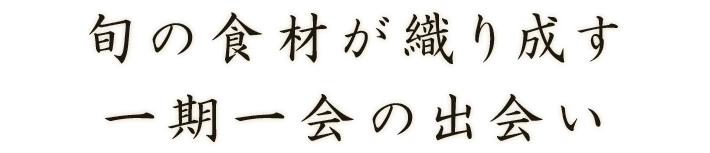 旬の食材が織り成す
一期一会の出会い